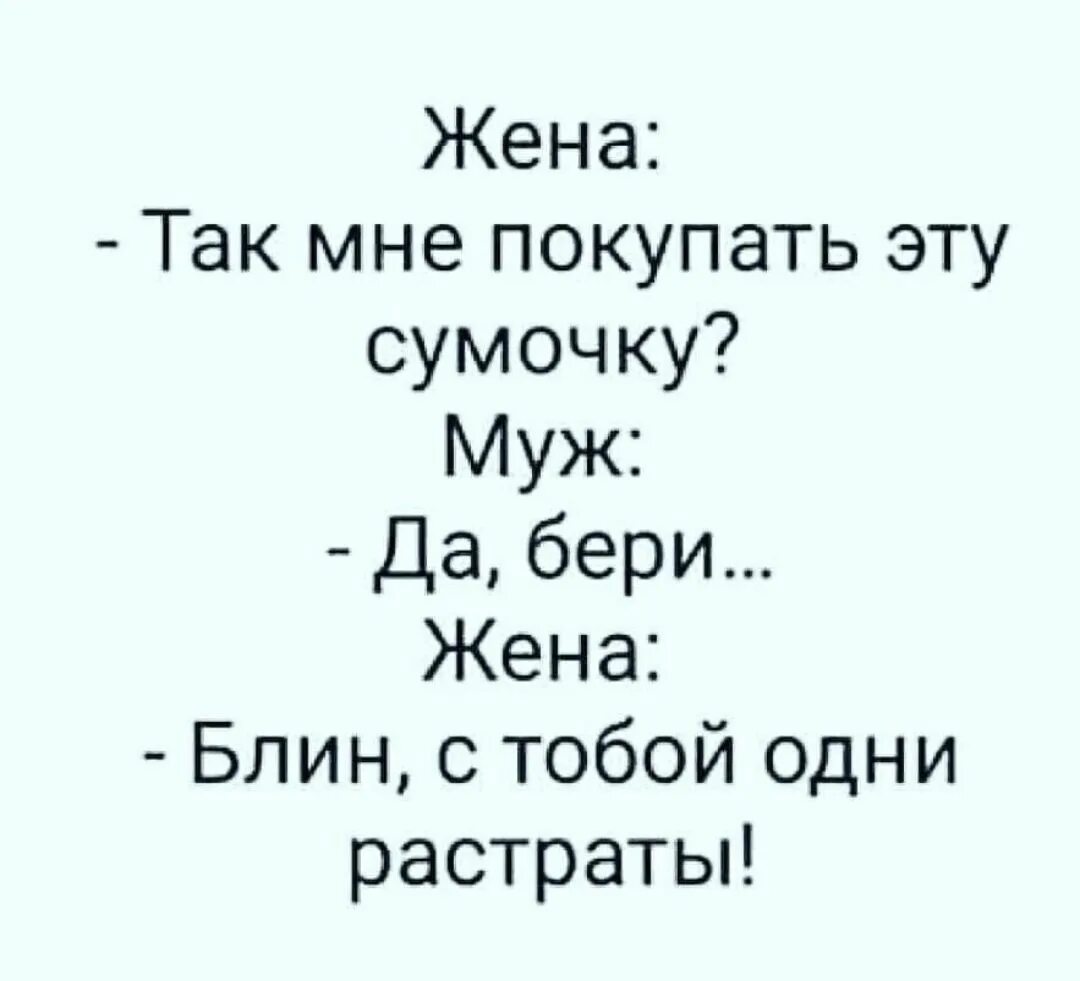 Жена:
- Так мне покупать эту сумочку?
Муж:
- Да, бери...
Жена:
- Блин, с тобой одни растраты!